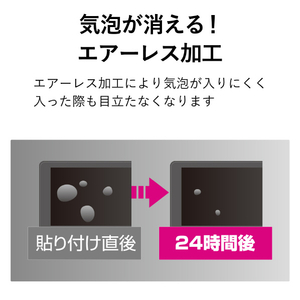 気泡が消える！
エアーレス加工

エアーレス加工により気泡が入りにくく入った際も目立たなくなります

貼り付け直後

24時間後